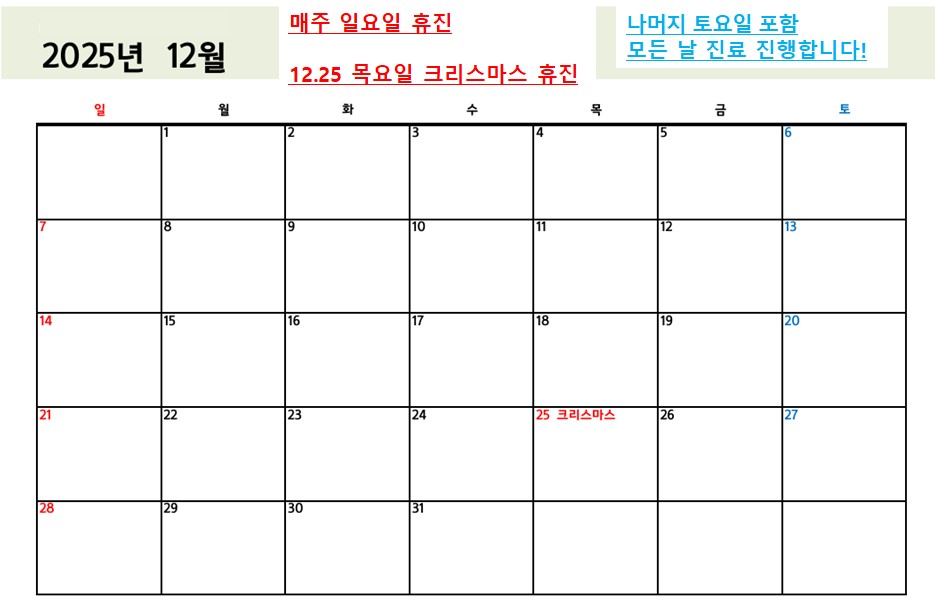 2025년 12월

매주 일요일 휴진

12.25 목요일 크리스마스 휴진

나머지 토요일 포함
모든 날 진료 진행합니다!

| 일 | 월 | 화 | 수 | 목 | 금 | 토 |
|---|---|---|---|---|---|---|
|  | 1 | 2 | 3 | 4 | 5 | 6 |
| 7 | 8 | 9 | 10 | 11 | 12 | 13 |
| 14 | 15 | 16 | 17 | 18 | 19 | 20 |
| 21 | 22 | 23 | 24 | 25 크리스마스 | 26 | 27 |
| 28 | 29 | 30 | 31 |  |  |  |